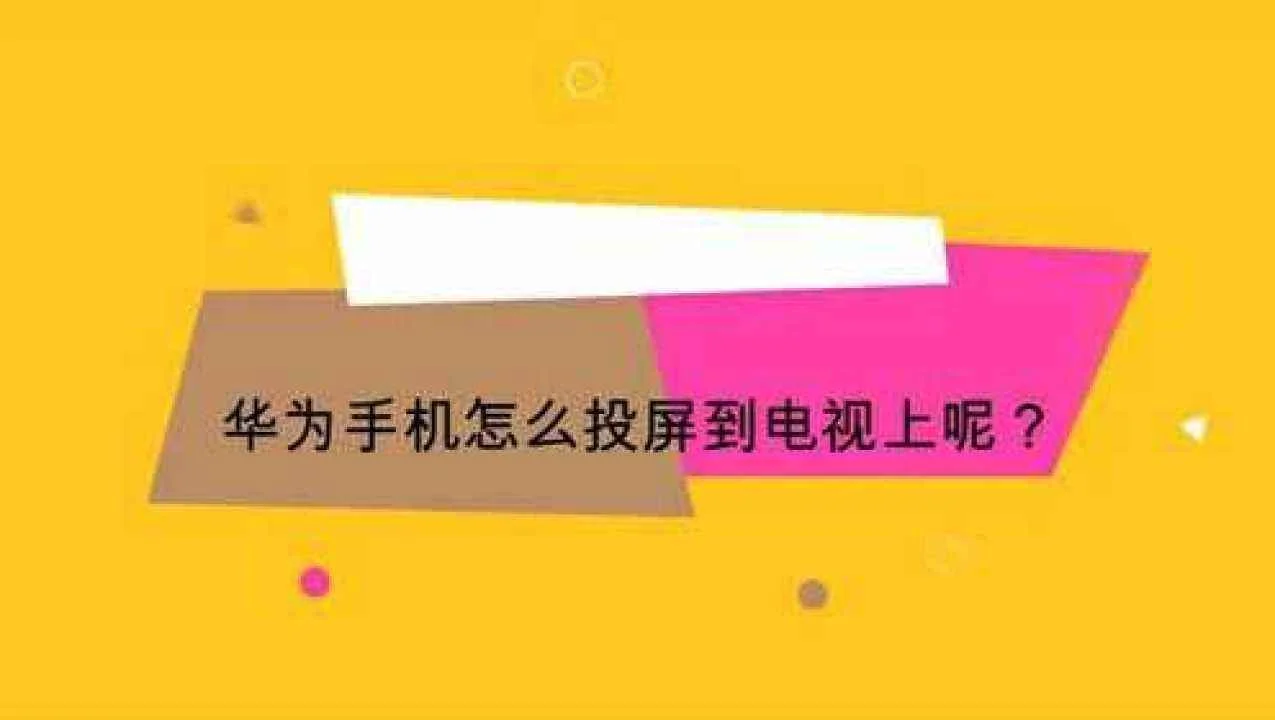 华为手机怎么投屏到电视上呢？